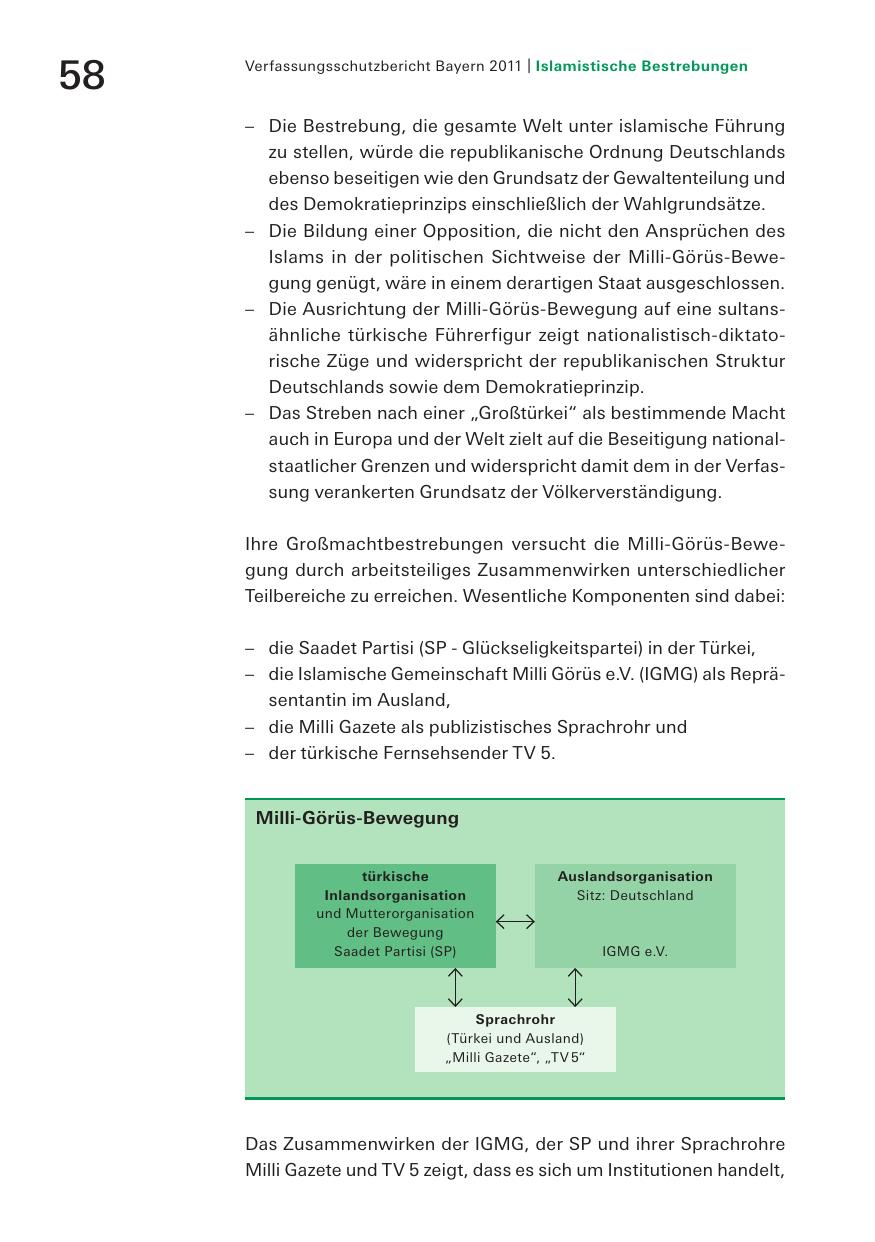 58

Verfassungsschutzbericht Bayern 2011 | Islamistische Bestrebungen

– Die Bestrebung, die gesamte Welt unter islamische Führung zu stellen, würde die republikanische Ordnung Deutschlands ebenso beseitigen wie den Grundsatz der Gewaltenteilung und des Demokratieprinzips einschließlich der Wahlgrundsätze.
– Die Bildung einer Opposition, die nicht den Ansprüchen des Islams in der politischen Sichtweise der Milli-Görüs-Bewegung genügt, wäre in einem derartigen Staat ausgeschlossen.
– Die Ausrichtung der Milli-Görüs-Bewegung auf eine sultansähnliche türkische Führerfigur zeigt nationalistisch-diktatorische Züge und widerspricht der republikanischen Struktur Deutschlands sowie dem Demokratieprinzip.
– Das Streben nach einer „Großtürkei“ als bestimmende Macht auch in Europa und der Welt zielt auf die Beseitigung nationalstaatlicher Grenzen und widerspricht damit dem in der Verfassung verankerten Grundsatz der Völkerverständigung.

Ihre Großmachtbestrebungen versucht die Milli-Görüs-Bewegung durch arbeitsteiliges Zusammenwirken unterschiedlicher Teilbereiche zu erreichen. Wesentliche Komponenten sind dabei:

– die Saadet Partisi (SP - Glückseligkeitspartei) in der Türkei,
– die Islamische Gemeinschaft Milli Görüs e.V. (IGMG) als Repräsentantin im Ausland,
– die Milli Gazete als publizistisches Sprachrohr und
– der türkische Fernsehsender TV 5.

Milli-Görüs-Bewegung

türkische Inlandsorganisation und Mutterorganisation der Bewegung Saadet Partisi (SP)

Auslandsorganisation Sitz: Deutschland IGMG e.V.

Sprachrohr (Türkei und Ausland) „Milli Gazete“, „TV 5“

Das Zusammenwirken der IGMG, der SP und ihrer Sprachrohre Milli Gazete und TV 5 zeigt, dass es sich um Institutionen handelt,